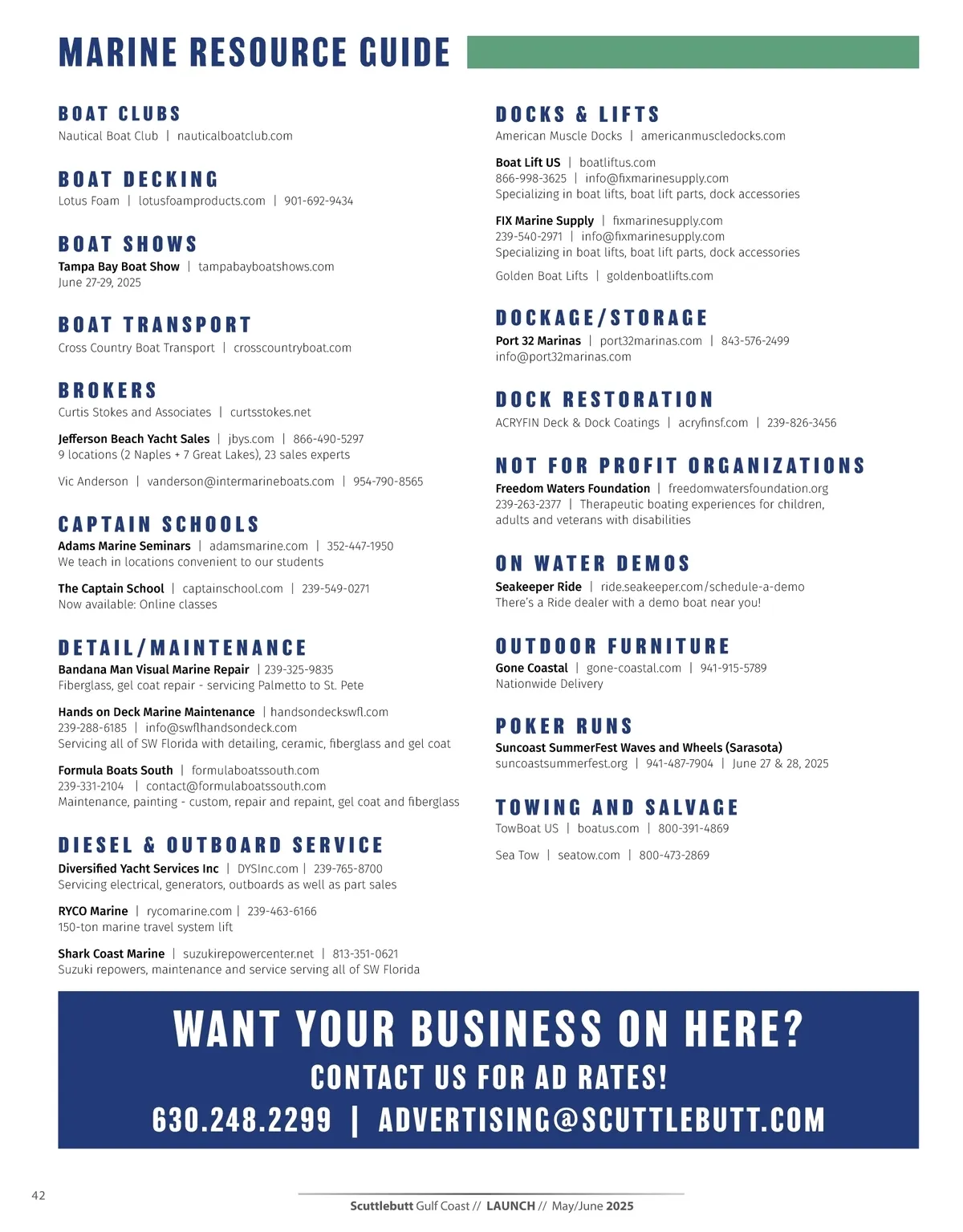 MARINE RESOURCE GUIDE

BOAT CLUBS
Nautical Boat Club | nauticalboatclub.com

BOAT DECKING
Lotus Foam | lotusfoamproducts.com | 901-692-9434

BOAT SHOWS
Tampa Bay Boat Show | tampabayboatshows.com
June 27-29, 2025

BOAT TRANSPORT
Cross Country Boat Transport | crosscountryboat.com

BROKERS
Curtis Stokes and Associates | curtsstokes.net

Jefferson Beach Yacht Sales | jbys.com | 866-490-5297
9 locations (2 Naples + 7 Great Lakes), 23 sales experts

Vic Anderson | vanderson@intermarineboats.com | 954-790-8565

CAPTAIN SCHOOLS
Adams Marine Seminars | adamsmarine.com | 352-447-1950
We teach in locations convenient to our students

The Captain School | captainschool.com | 239-549-0271
Now available: Online classes

DETAIL/MAINTENANCE
Bandana Man Visual Marine Repair | 239-325-9835
Fiberglass, gel coat repair - servicing Palmetto to St. Pete

Hands on Deck Marine Maintenance | handsondeckswfl.com
239-288-6185 | info@swflhandsondeck.com
Servicing all of SW Florida with detailing, ceramic, fiberglass and gel coat

Formula Boats South | formulaboatssouth.com
239-331-2104 | contact@formulaboatssouth.com
Maintenance, painting - custom, repair and repaint, gel coat and fiberglass

DIESEL & OUTBOARD SERVICE
Diversified Yacht Services Inc | DYSInc.com | 239-765-8700
Servicing electrical, generators, outboards as well as part sales

RYCO Marine | rycomarine.com | 239-463-6166
150-ton marine travel system lift

Shark Coast Marine | suzukirepowercenter.net | 813-351-0621
Suzuki repowers, maintenance and service serving all of SW Florida

DOCKS & LIFTS
American Muscle Docks | americanmuscledocks.com

Boat Lift US | boatliftus.com
866-998-3625 | info@fixmarinesupply.com
Specializing in boat lifts, boat lift parts, dock accessories

FIX Marine Supply | fixmarinesupply.com
239-540-2971 | info@fixmarinesupply.com
Specializing in boat lifts, boat lift parts, dock accessories

Golden Boat Lifts | goldenboatlifts.com

DOCKAGE/STORAGE
Port 32 Marinas | port32marinas.com | 843-576-2499
info@port32marinas.com

DOCK RESTORATION
ACRYFIN Deck & Dock Coatings | acryfinsf.com | 239-826-3456

NOT FOR PROFIT ORGANIZATIONS
Freedom Waters Foundation | freedomwatersfoundation.org
239-263-2377 | Therapeutic boating experiences for children, adults and veterans with disabilities

ON WATER DEMOS
Seakeeper Ride | ride.seakeeper.com/schedule-a-demo
There's a Ride dealer with a demo boat near you!

OUTDOOR FURNITURE
Gone Coastal | gone-coastal.com | 941-915-5789
Nationwide Delivery

POKER RUNS
Suncoast SummerFest Waves and Wheels (Sarasota)
suncoastsummerfest.org | 941-487-7904 | June 27 & 28, 2025

TOWING AND SALVAGE
TowBoat US | boatus.com | 800-391-4869

Sea Tow | seatow.com | 800-473-2869

WANT YOUR BUSINESS ON HERE?
CONTACT US FOR AD RATES!
630.248.2299 | ADVERTISING@SCUTTLEBUTT.COM

42

Scuttlebutt Gulf Coast // LAUNCH // May/June 2025